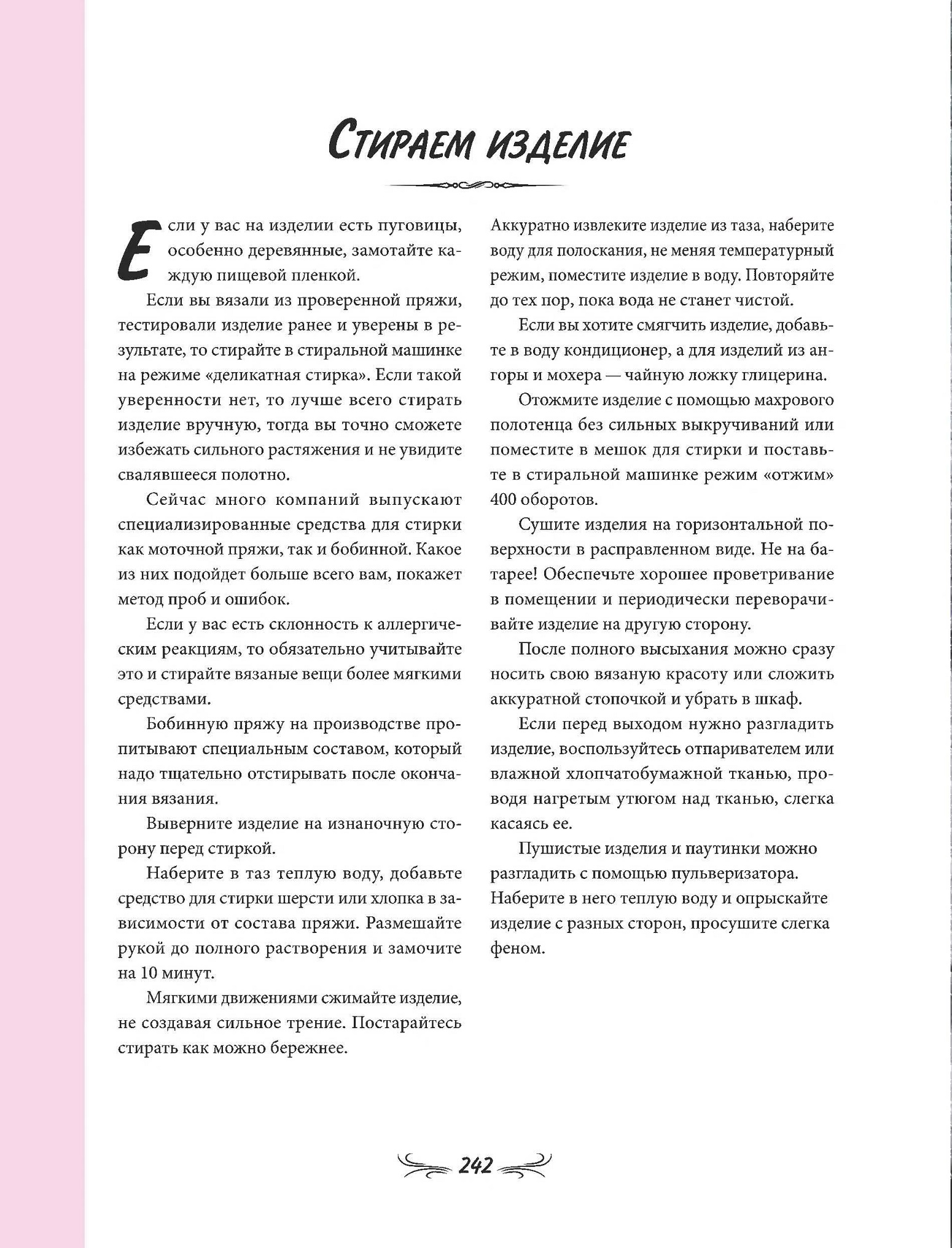 Стираем изделие

Если у вас на изделии есть пуговицы, особенно деревянные, замотайте каждую пищевой пленкой.

Если вы вязали из проверенной пряжи, тестировали изделие ранее и уверены в результате, то стирайте в стиральной машинке на режиме «деликатная стирка». Если такой уверенности нет, то лучше всего стирать изделие вручную, тогда вы точно сможете избежать сильного растяжения и не увидите свалявшееся полотно.

Сейчас много компаний выпускают специализированные средства для стирки как моточной пряжи, так и бобинной. Какое из них подойдет больше всего вам, покажет метод проб и ошибок.

Если у вас есть склонность к аллергическим реакциям, то обязательно учитывайте это и стирайте вязаные вещи более мягкими средствами.

Бобинную пряжу на производстве пропитывают специальным составом, который надо тщательно отстирывать после окончания вязания.

Выверните изделие на изнаночную сторону перед стиркой.

Наберите в таз теплую воду, добавьте средство для стирки шерсти или хлопка в зависимости от состава пряжи. Размешайте рукой до полного растворения и замочите на 10 минут.

Мягкими движениями сжимайте изделие, не создавая сильное трение. Постарайтесь стирать как можно бережнее.

Аккуратно извлеките изделие из таза, наберите воду для полоскания, не меняя температурный режим, поместите изделие в воду. Повторяйте до тех пор, пока вода не станет чистой.

Если вы хотите смягчить изделие, добавьте в воду кондиционер, а для изделий из ангоры и мохера — чайную ложку глицерина.

Отожмите изделие с помощью махрового полотенца без сильных выкручиваний или поместите в мешок для стирки и поставьте в стиральной машинке режим «отжим» 400 оборотов.

Сушите изделия на горизонтальной поверхности в расправленном виде. Не на батарее! Обеспечьте хорошее проветривание в помещении и периодически переворачивайте изделие на другую сторону.

После полного высыхания можно сразу носить свою вязаную красоту или сложить аккуратной стопочкой и убрать в шкаф.

Если перед выходом нужно разгладить изделие, воспользуйтесь отпаривателем или влажной хлопчатобумажной тканью, проводя нагретым утюгом над тканью, слегка касаясь ее.

Пушистые изделия и паутинки можно разгладить с помощью пульверизатора. Наберите в него теплую воду и опрыскайте изделие с разных сторон, просушите слегка феном.

242